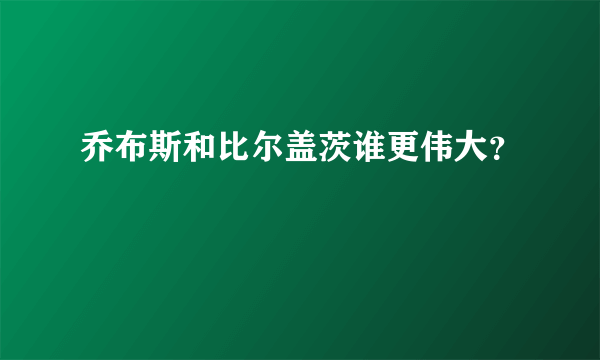 乔布斯和比尔盖茨谁更伟大?